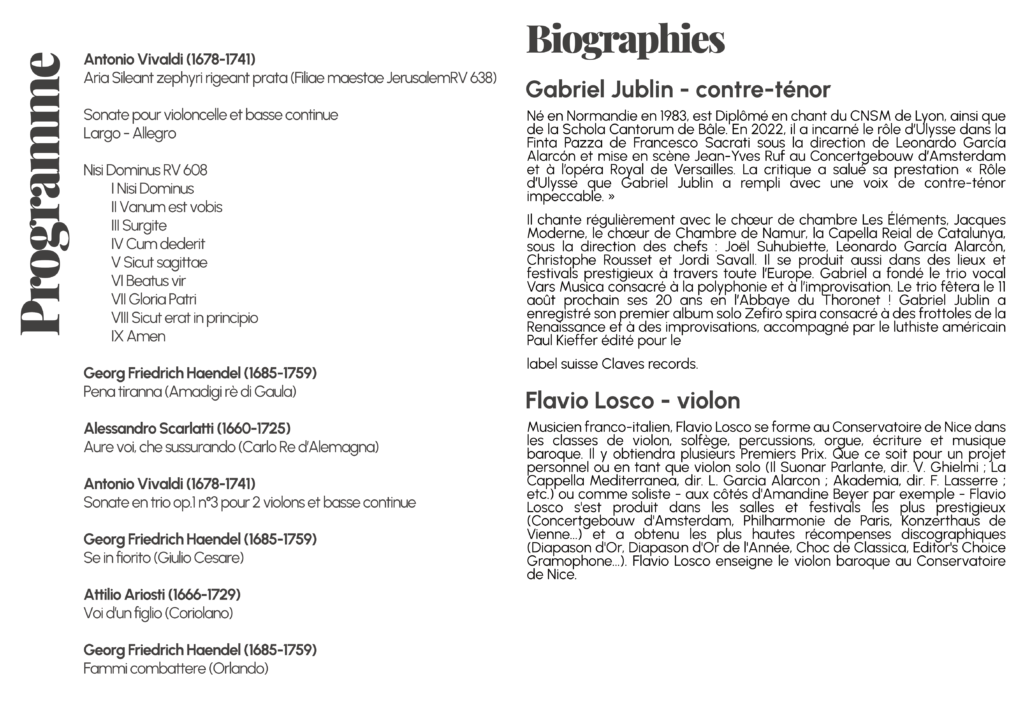 Programme

Antonio Vivaldi (1678-1741)
Aria Sileant zephyri rigeant prata (Filiae maestae JerusalemRV 638)

Sonate pour violoncelle et basse continue
Largo - Allegro

Nisi Dominus RV 608
I Nisi Dominus
II Vanum est vobis
III Surgite
IV Cum dederit
V Sicut sagittae
VI Beatus vir
VII Gloria Patri
VIII Sicut erat in principio
IX Amen

Georg Friedrich Haendel (1685-1759)
Pena tiranna (Amadigi rè di Gaula)

Alessandro Scarlatti (1660-1725)
Aure voi, che sussurando (Carlo Re d'Alemagna)

Antonio Vivaldi (1678-1741)
Sonate en trio op.1 n°3 pour 2 violons et basse continue

Georg Friedrich Haendel (1685-1759)
Se in fiorito (Giulio Cesare)

Attilio Ariosti (1666-1729)
Voi d'un figlio (Coriolano)

Georg Friedrich Haendel (1685-1759)
Fammi combattere (Orlando)

Biographies

Gabriel Jublin - contre-ténor

Né en Normandie en 1983, est Diplômé en chant du CNSM de Lyon, ainsi que de la Schola Cantorum de Bâle. En 2022, il a incarné le rôle d'Ulysse dans la Finta Pazza de Francesco Sacrati sous la direction de Leonardo García Alarcón et mise en scène Jean-Yves Ruf au Concertgebouw d'Amsterdam et à l'opéra Royal de Versailles. La critique a salué sa prestation « Rôle d'Ulysse que Gabriel Jublin a rempli avec une voix de contre-ténor impeccable. »

Il chante régulièrement avec le chœur de chambre Les Éléments, Jacques Moderne, le chœur de Chambre de Namur, la Capella Reial de Catalunya, sous la direction des chefs : Joël Suhubiette, Leonardo García Alarcón, Christophe Rousset et Jordi Savall. Il se produit aussi dans des lieux et festivals prestigieux à travers toute l'Europe. Gabriel a fondé le trio vocal Vars Musica consacré à la polyphonie et à l'improvisation. Le trio fêtera le 11 août prochain ses 20 ans en l'Abbaye du Thoronet ! Gabriel Jublin a enregistré son premier album solo Zefiro spira consacré à des frottoles de la Renaissance et à des improvisations, accompagné par le luthiste américain Paul Kieffer édité pour le

label suisse Claves records.

Flavio Losco - violon

Musicien franco-italien, Flavio Losco se forme au Conservatoire de Nice dans les classes de violon, solfège, percussions, orgue, écriture et musique baroque. Il y obtiendra plusieurs Premiers Prix. Que ce soit pour un projet personnel ou en tant que violon solo (Il Suonar Parlante, dir. V. Ghielmi ; La Cappella Mediterranea, dir. L. Garcia Alarcon ; Akademia, dir. F. Lasserre ; etc.) ou comme soliste - aux côtés d'Amandine Beyer par exemple - Flavio Losco s'est produit dans les salles et festivals les plus prestigieux (Concertgebouw d'Amsterdam, Philharmonie de Paris, Konzerthaus de Vienne...) et a obtenu les plus hautes récompenses discographiques (Diapason d'Or, Diapason d'Or de l'Année, Choc de Classica, Editor's Choice Gramophone...). Flavio Losco enseigne le violon baroque au Conservatoire de Nice.